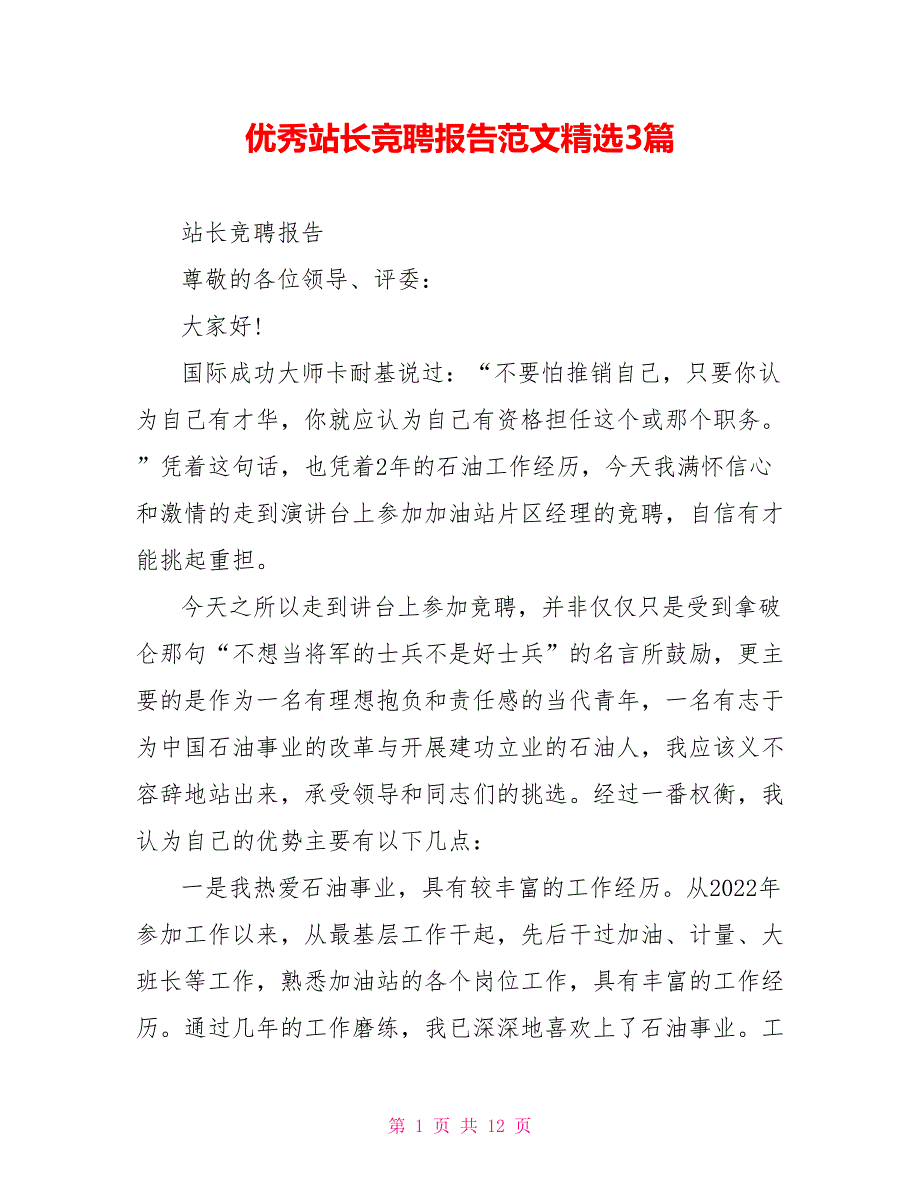 优秀站长竞聘报告范文精选3篇

站长竞聘报告

尊敬的各位领导、评委：

大家好!

国际成功大师卡耐基说过：“不要怕推销自己，只要你认为自己有才华，你就应认为自己有资格担任这个或那个职务。”凭着这句话，也凭着2年的石油工作经历，今天我满怀信心和激情的走到演讲台上参加加油站片区经理的竞聘，自信有才能挑起重担。

今天之所以走到讲台上参加竞聘，并非仅仅只是受到拿破仑那句“不想当将军的士兵不是好士兵”的名言所鼓励，更主要的是作为一名有理想抱负和责任感的当代青年，一名有志于为中国石油事业的改革与开展建功立业的石油人，我应该义不容辞地站出来，承受领导和同志们的挑选。经过一番权衡，我认为自己的优势主要有以下几点：

一是我热爱石油事业，具有较丰富的工作经历。从2022年参加工作以来，从最基层工作干起，先后干过加油、计量、大班长等工作，熟悉加油站的各个岗位工作，具有丰富的工作经历。通过几年的工作磨练，我已深深地喜欢上了石油事业。工

第 1 页 共 12 页